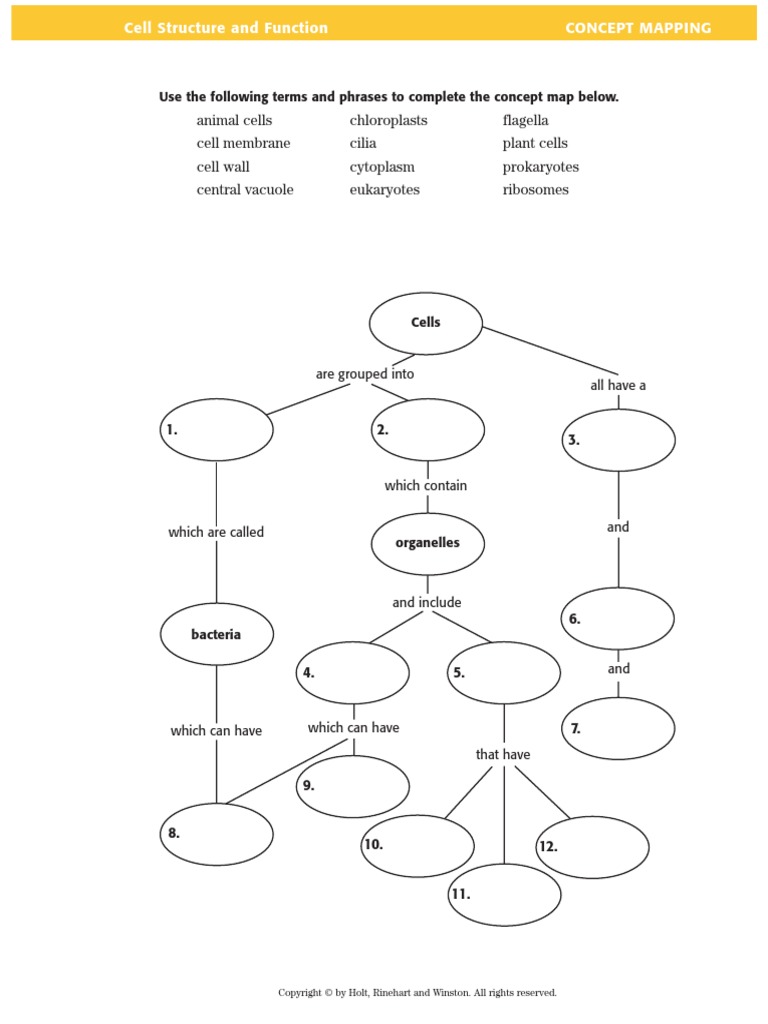 Cell Structure and Function

CONCEPT MAPPING

Use the following terms and phrases to complete the concept map below.

animal cells
cell membrane
cell wall
central vacuole

chloroplasts
cilia
cytoplasm
eukaryotes

flagella
plant cells
prokaryotes
ribosomes

Cells

are grouped into

all have a

1.

2.

3.

which contain

which are called

organelles

and

and include

6.

bacteria

4.

5.

and

which can have

which can have

7.

that have

9.

8.

10.

12.

11.

Copyright © by Holt, Rinehart and Winston. All rights reserved.